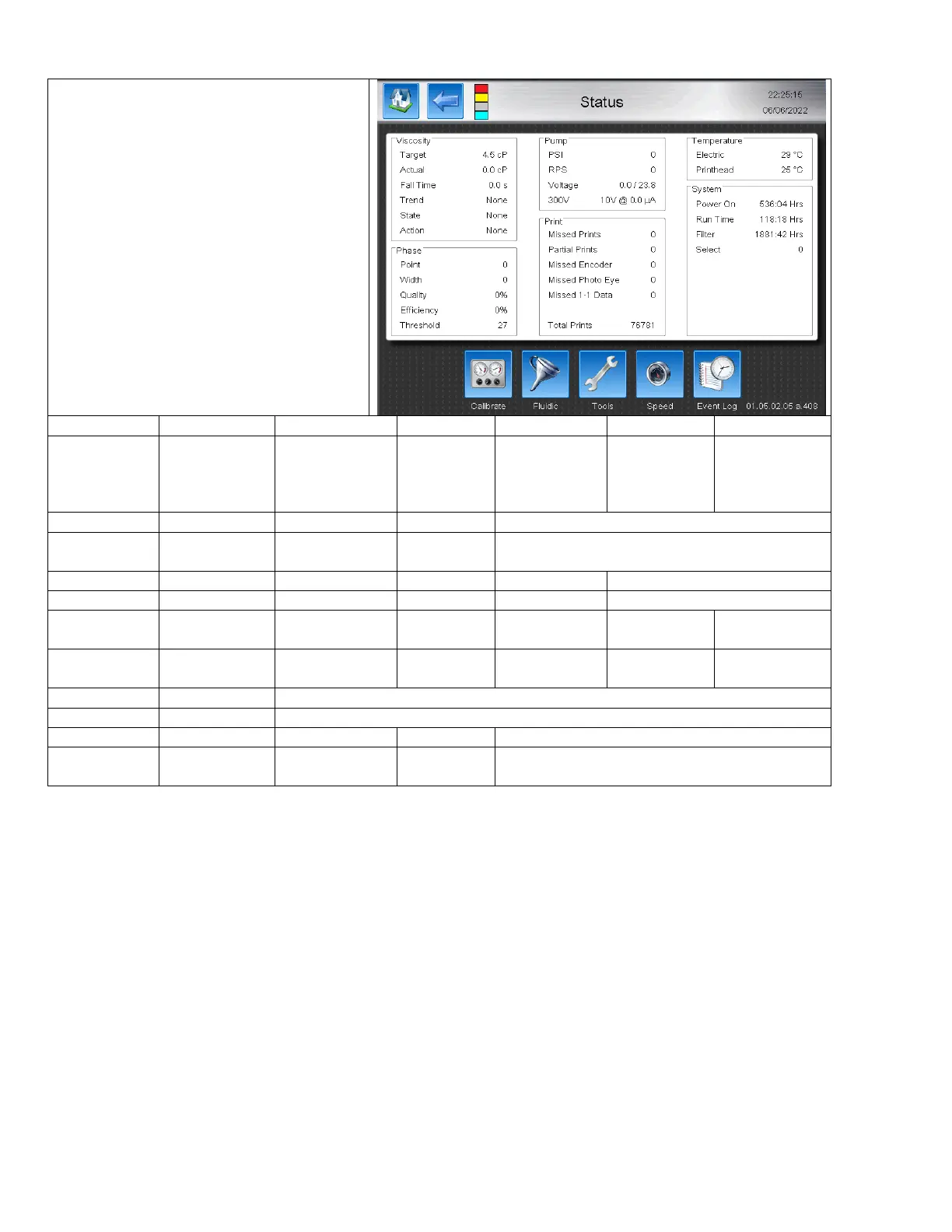 Status

22:25:15
06/06/2022

Viscosity
Target 4.5 cP
Actual 0.0 cP
Fall Time 0.0 s
Trend None
State None
Action None

Phase
Point 0
Width 0
Quality 0%
Efficiency 0%
Threshold 27

Pump
PSI 0
RPS 0
Voltage 0.0 / 23.8
300V 10V @ 0.0 µA

Print
Missed Prints 0
Partial Prints 0
Missed Encoder 0
Missed Photo Eye 0
Missed 1-1 Data 0
Total Prints 76781

Temperature
Electric 29 °C
Printhead 25 °C

System
Power On 536:04 Hrs
Run Time 118:18 Hrs
Filter 1881:42 Hrs
Select 0

Calibrate
Fluidic
Tools
Speed
Event Log
01.05.02.05 a.408